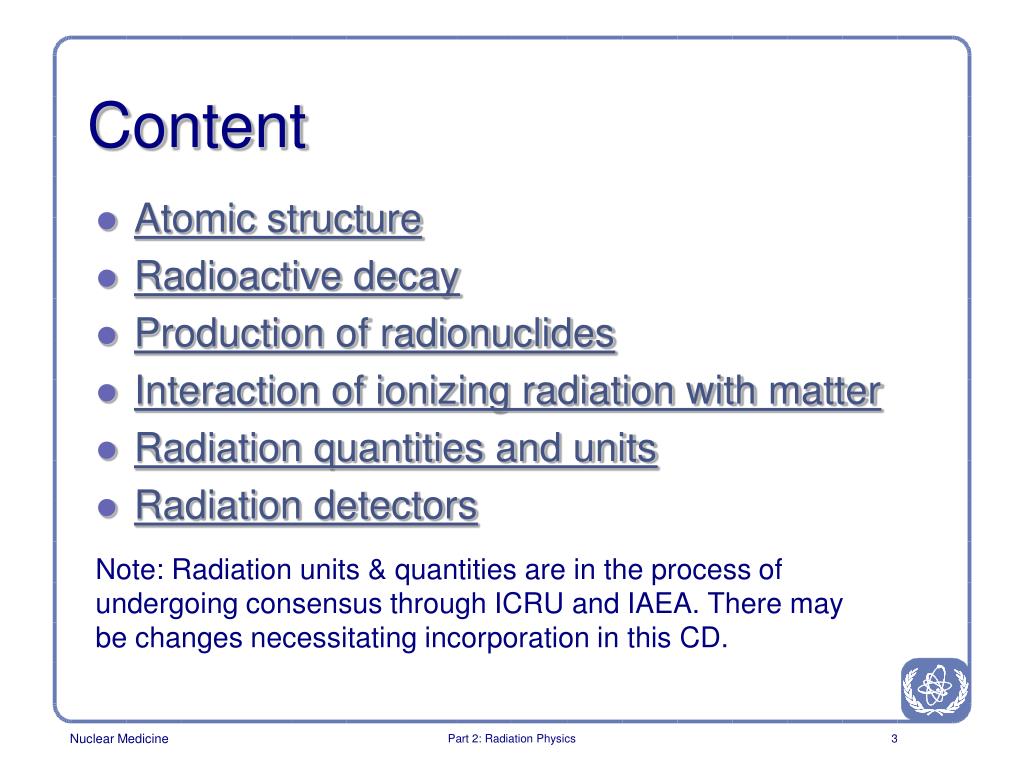 Content

- Atomic structure
- Radioactive decay
- Production of radionuclides
- Interaction of ionizing radiation with matter
- Radiation quantities and units
- Radiation detectors

Note: Radiation units & quantities are in the process of undergoing consensus through ICRU and IAEA. There may be changes necessitating incorporation in this CD.

Nuclear Medicine

Part 2: Radiation Physics

3